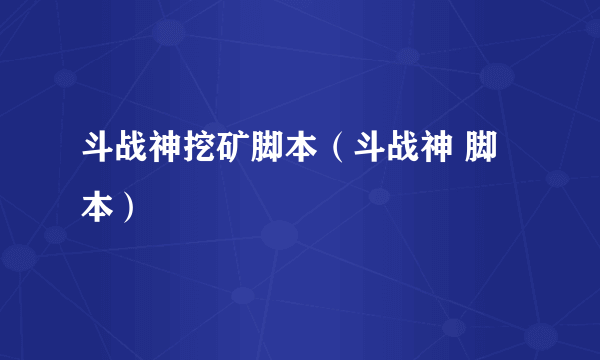 斗战神挖矿脚本（斗战神 脚本）